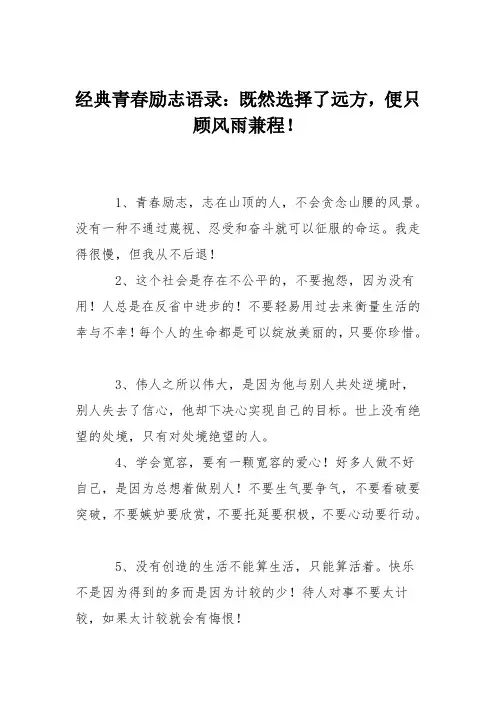 经典青春励志语录：既然选择了远方，便只顾风雨兼程！

1、青春励志，志在山顶的人，不会贪念山腰的风景。没有一种不通过蔑视、忍受和奋斗就可以征服的命运。我走得很慢，但我从不后退！

2、这个社会是存在不公平的，不要抱怨，因为没有用！人总是在反省中进步的！不要轻易用过去来衡量生活的幸与不幸！每个人的生命都是可以绽放美丽的，只要你珍惜。

3、伟人之所以伟大，是因为他与别人共处逆境时，别人失去了信心，他却下决心实现自己的目标。世上没有绝望的处境，只有对处境绝望的人。

4、学会宽容，要有一颗宽容的爱心！好多人做不好自己，是因为总想着做别人！不要生气要争气，不要看破要突破，不要嫉妒要欣赏，不要托延要积极，不要心动要行动。

5、没有创造的生活不能算生活，只能算活着。快乐不是因为得到的多而是因为计较的少！待人对事不要太计较，如果太计较就会有悔恨！